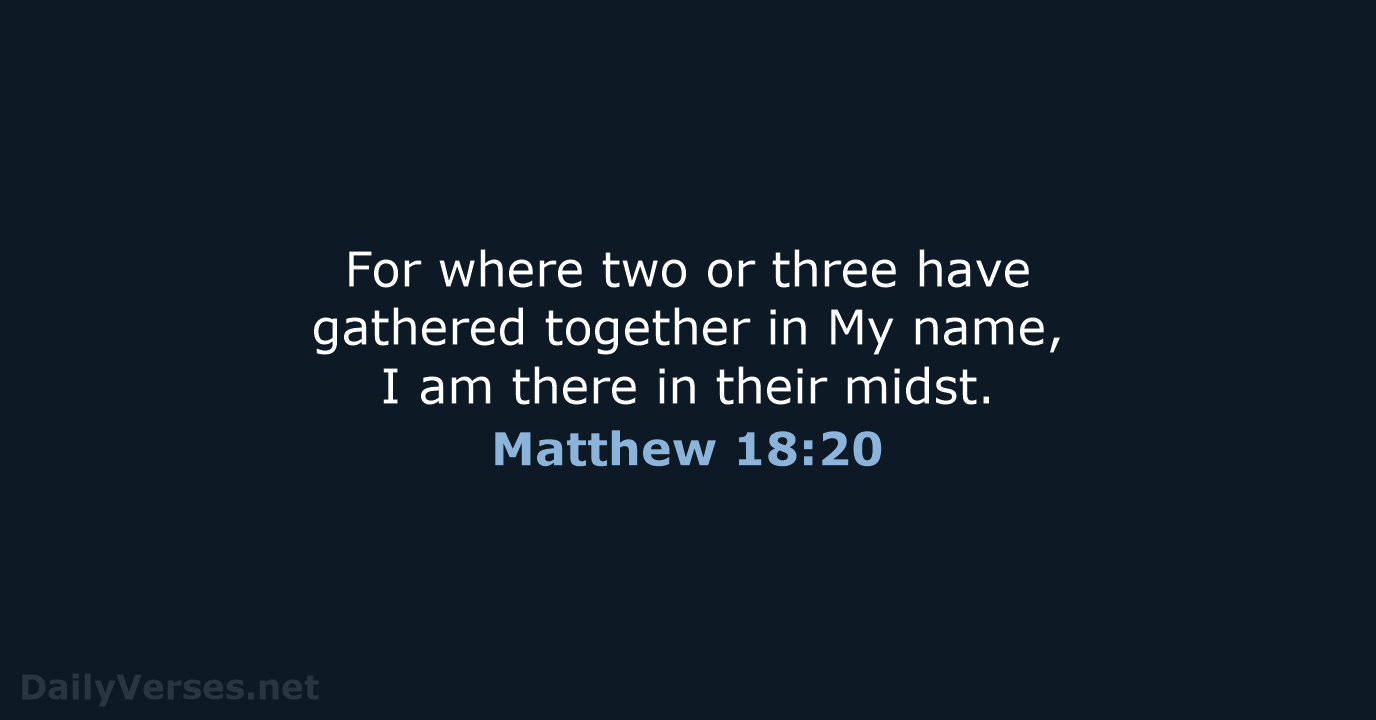 For where two or three have gathered together in My name, I am there in their midst.

Matthew 18:20

DailyVerses.net